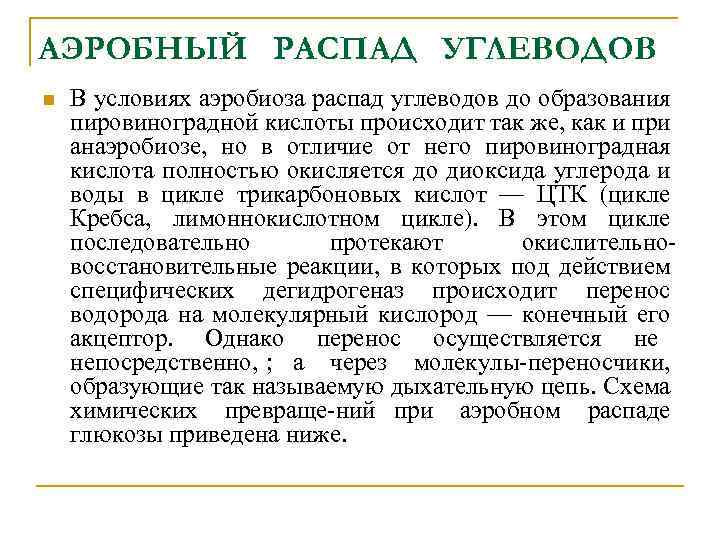 АЭРОБНЫЙ РАСПАД УГЛЕВОДОВ

В условиях аэробиоза распад углеводов до образования пировиноградной кислоты происходит так же, как и при анаэробиозе, но в отличие от него пировиноградная кислота полностью окисляется до диоксида углерода и воды в цикле трикарбоновых кислот — ЦТК (цикле Кребса, лимоннокислотном цикле). В этом цикле последовательно протекают окислительно-восстановительные реакции, в которых под действием специфических дегидрогеназ происходит перенос водорода на молекулярный кислород — конечный его акцептор. Однако перенос осуществляется не непосредственно, ; а через молекулы-переносчики, образующие так называемую дыхательную цепь. Схема химических превраще-ний при аэробном распаде глюкозы приведена ниже.